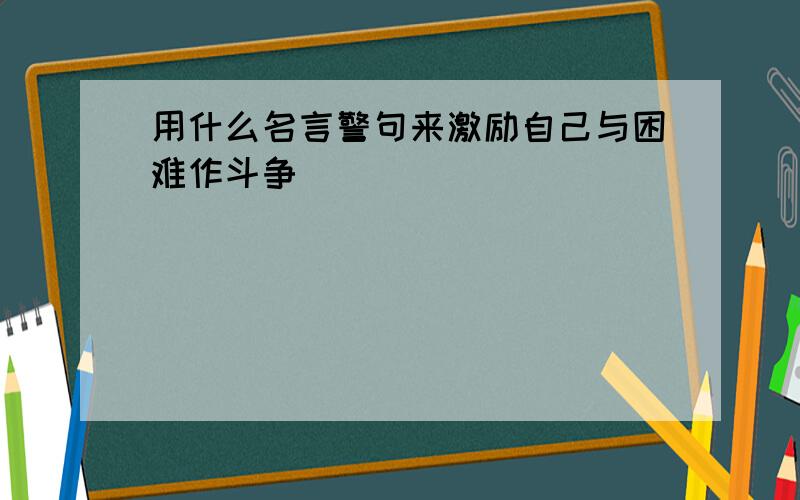 用什么名言警句来激励自己与困难作斗争